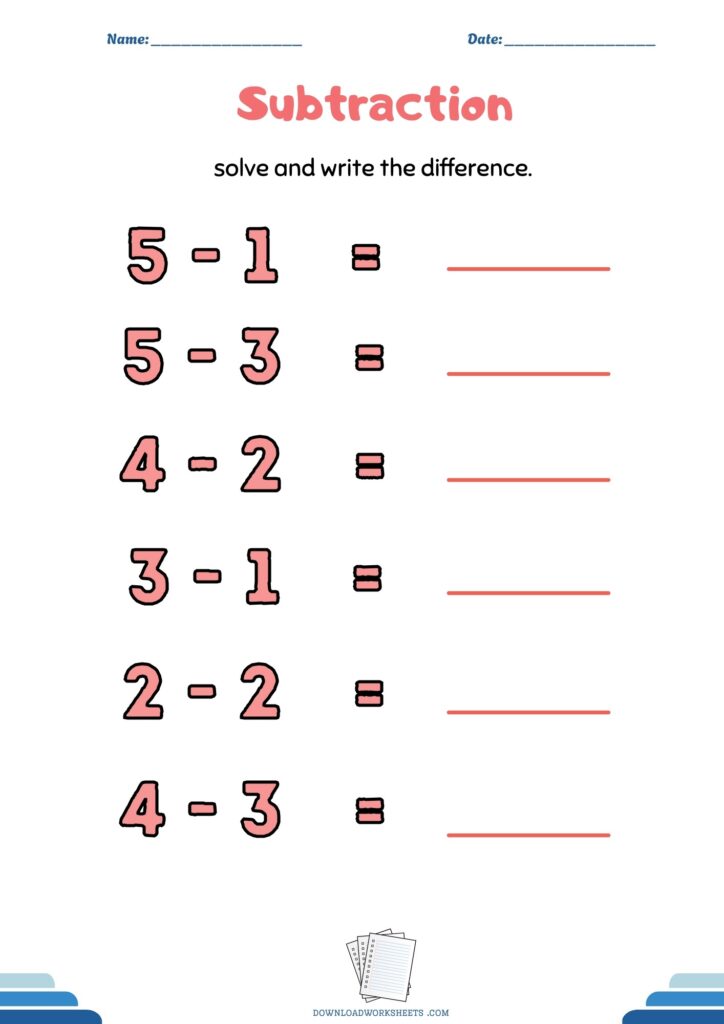 Name: ____________________ Date: ____________________

Subtraction

solve and write the difference.

$5 - 1 =$ ________

$5 - 3 =$ ________

$4 - 2 =$ ________

$3 - 1 =$ ________

$2 - 2 =$ ________

$4 - 3 =$ ________

DOWNLOADWORKSHEETS .COM